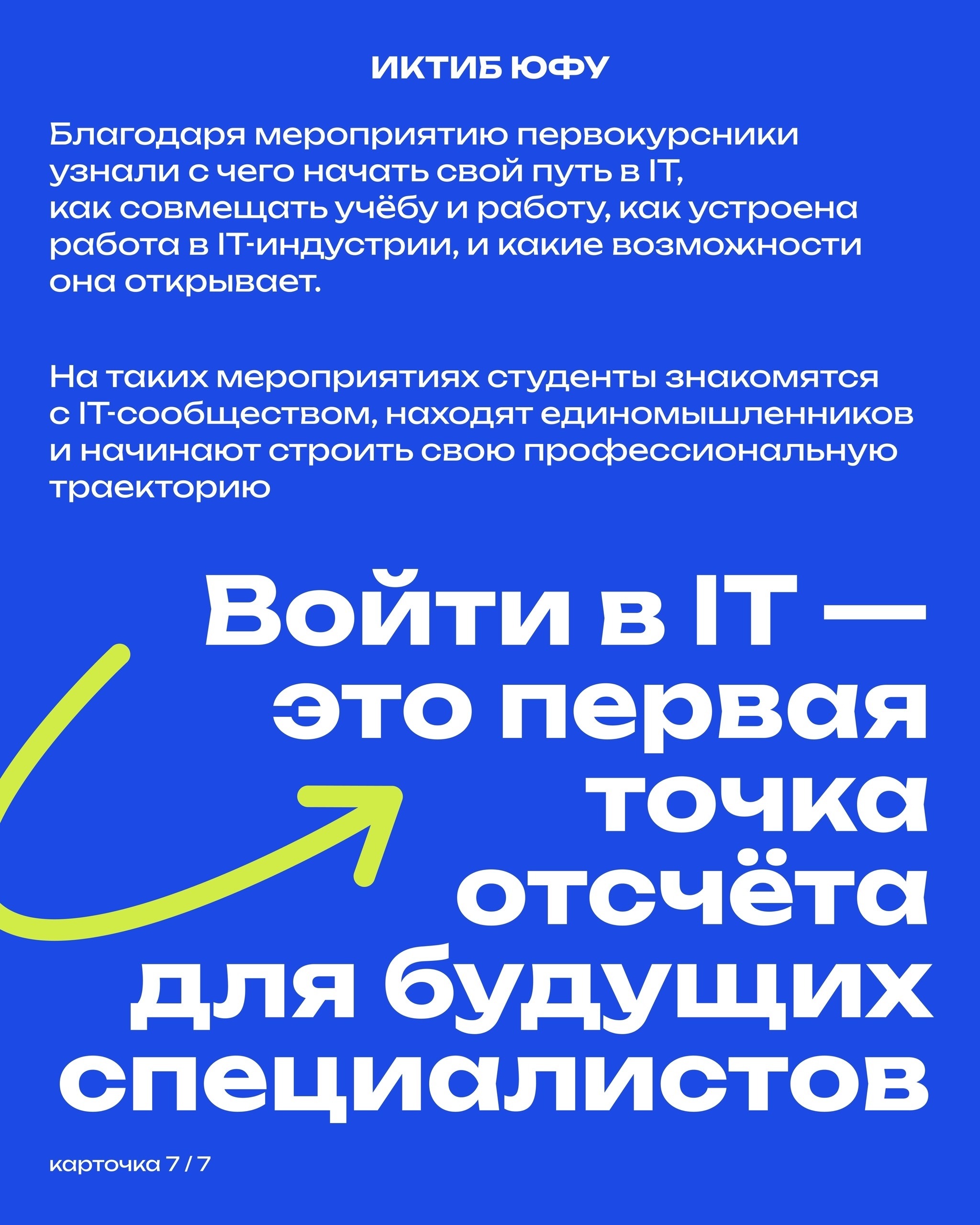 ИКТИБ ЮФУ

Благодаря мероприятию первокурсники узнали с чего начать свой путь в IT, как совмещать учёбу и работу, как устроена работа в IT-индустрии, и какие возможности она открывает.

На таких мероприятиях студенты знакомятся с IT-сообществом, находят единомышленников и начинают строить свою профессиональную траекторию

Войти в IT — это первая точка отсчёта для будущих специалистов

карточка 7 / 7